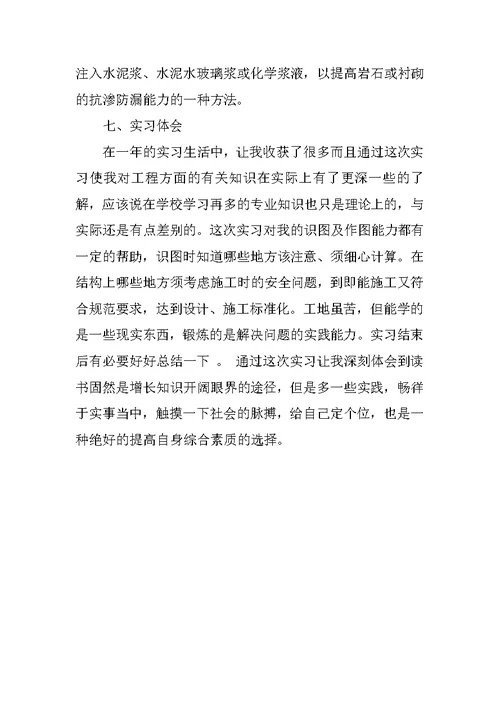 注入水泥浆、水泥水玻璃浆或化学浆液，以提高岩石或衬砌的抗渗防漏能力的一种方法。

七、实习体会

在一年的实习生活中，让我收获了很多而且通过这次实习使我对工程方面的有关知识在实际上有了更深一些的了解，应该说在学校学习再多的专业知识也只是理论上的，与实际还是有点差别的。这次实习对我的识图及作图能力都有一定的帮助，识图时知道哪些地方该注意、须细心计算。在结构上哪些地方须考虑施工时的安全问题，到即能施工又符合规范要求，达到设计、施工标准化。工地虽苦，但能学的是一些现实东西，锻炼的是解决问题的实践能力。实习结束后有必要好好总结一下 。 通过这次实习让我深刻体会到读书固然是增长知识开阔眼界的途径，但是多一些实践，畅徉于实事当中，触摸一下社会的脉搏，给自己定个位，也是一种绝好的提高自身综合素质的选择。